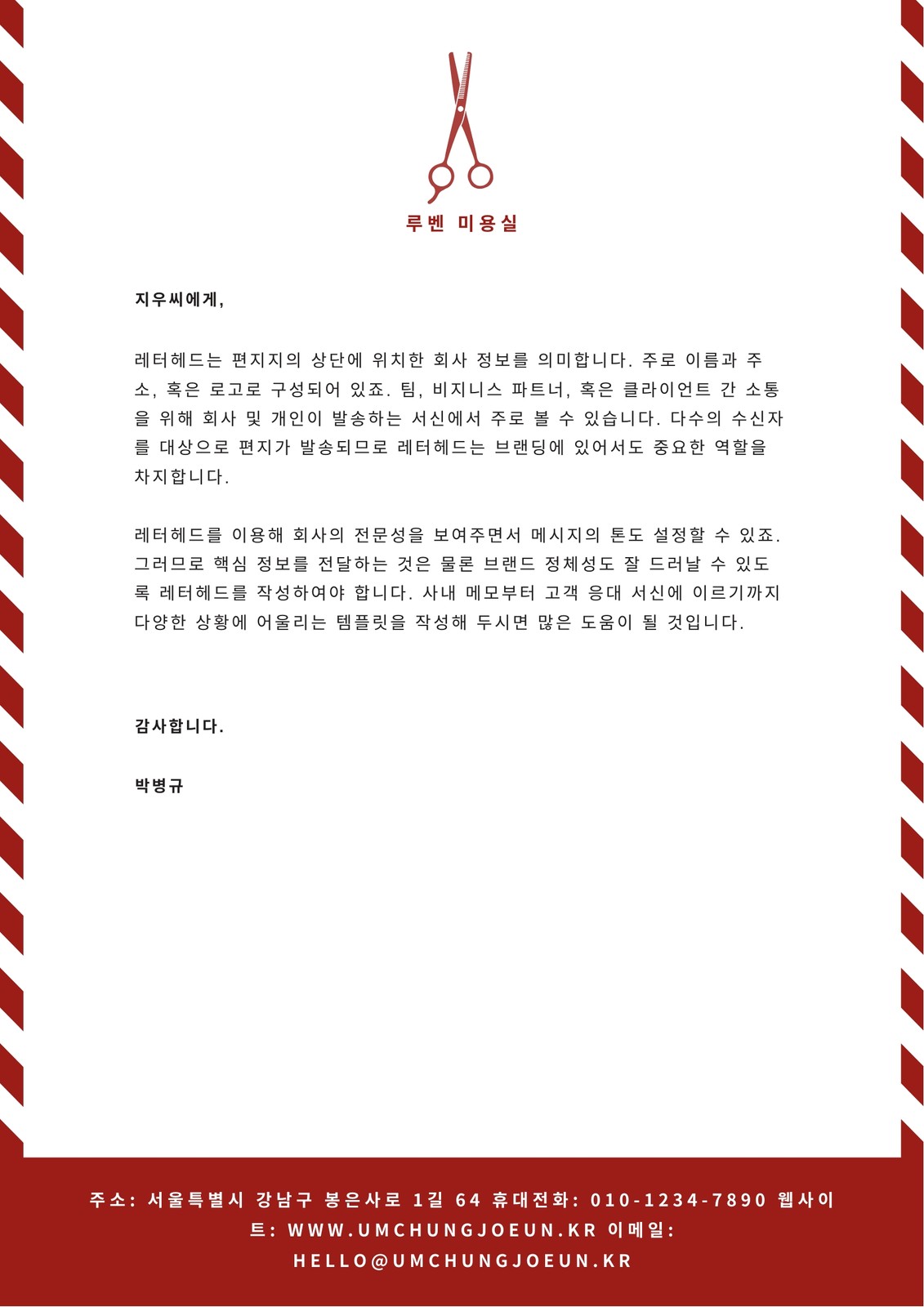 루벤 미용실

지우씨에게,

레터헤드는 편지지의 상단에 위치한 회사 정보를 의미합니다. 주로 이름과 주소, 혹은 로고로 구성되어 있죠. 팀, 비지니스 파트너, 혹은 클라이언트 간 소통을 위해 회사 및 개인이 발송하는 서신에서 주로 볼 수 있습니다. 다수의 수신자를 대상으로 편지가 발송되므로 레터헤드는 브랜딩에 있어서도 중요한 역할을 차지합니다.

레터헤드를 이용해 회사의 전문성을 보여주면서 메시지의 톤도 설정할 수 있죠. 그러므로 핵심 정보를 전달하는 것은 물론 브랜드 정체성도 잘 드러날 수 있도록 레터헤드를 작성하여야 합니다. 사내 메모부터 고객 응대 서신에 이르기까지 다양한 상황에 어울리는 템플릿을 작성해 두시면 많은 도움이 될 것입니다.

감사합니다.

박병규

주소: 서울특별시 강남구 봉은사로 1길 64 휴대전화: 010-1234-7890 웹사이트: WWW.UMCHUNGJOEUN.KR 이메일: HELLO@UMCHUNGJOEUN.KR